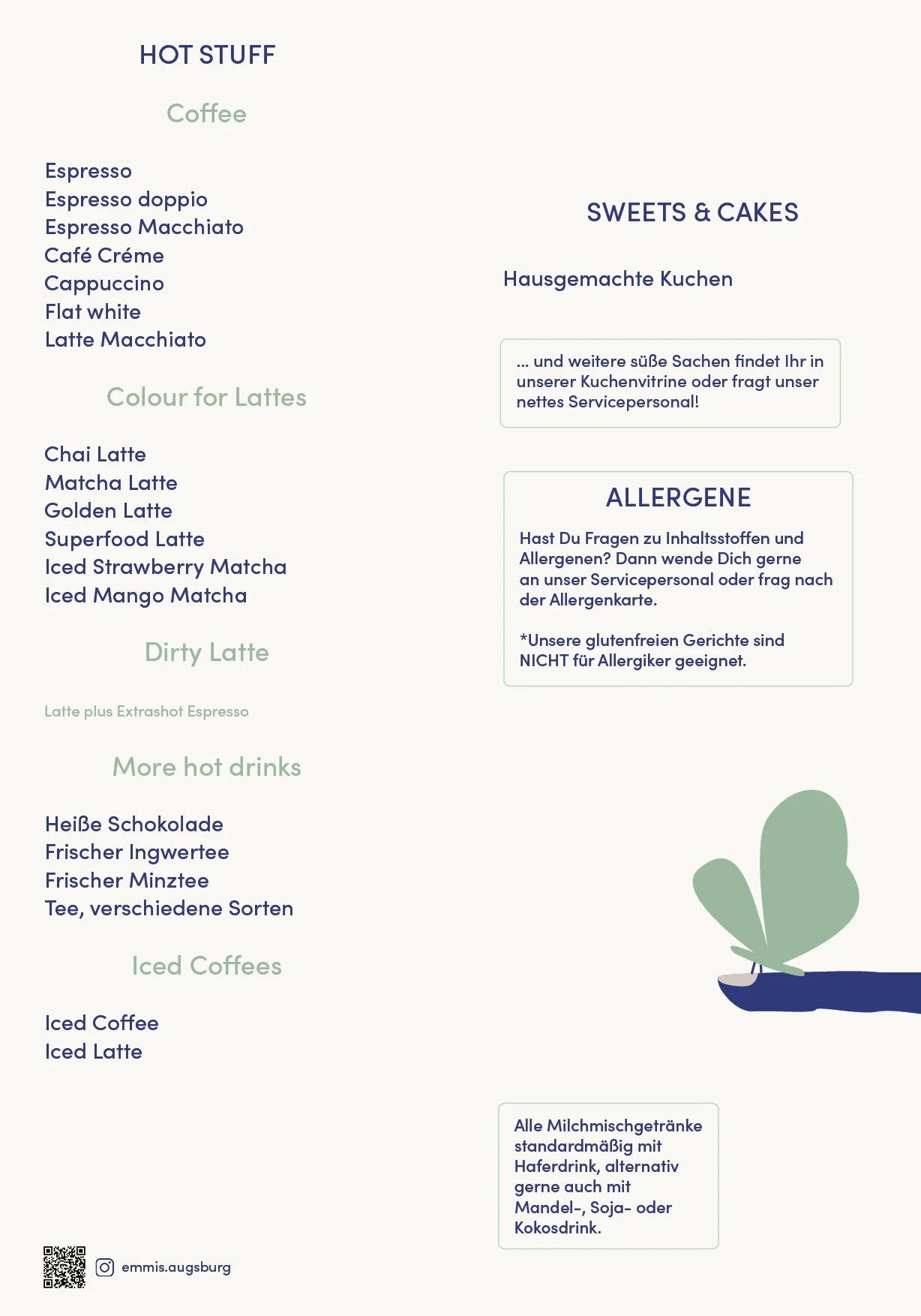 HOT STUFF

Coffee

Espresso
Espresso doppio
Espresso Macchiato
Café Créme
Cappuccino
Flat white
Latte Macchiato

Colour for Lattes

Chai Latte
Matcha Latte
Golden Latte
Superfood Latte
Iced Strawberry Matcha
Iced Mango Matcha

Dirty Latte

Latte plus Extrashot Espresso

More hot drinks

Heiße Schokolade
Frischer Ingwertee
Frischer Minztee
Tee, verschiedene Sorten

Iced Coffees

Iced Coffee
Iced Latte

emmis.augsburg

SWEETS & CAKES

Hausgemachte Kuchen

... und weitere süße Sachen findet Ihr in unserer Kuchenvitrine oder fragt unser nettes Servicepersonal!

ALLERGENE

Hast Du Fragen zu Inhaltsstoffen und Allergenen? Dann wende Dich gerne an unser Servicepersonal oder frag nach der Allergenkarte.

*Unsere glutenfreien Gerichte sind NICHT für Allergiker geeignet.

Alle Milchmischgetränke standardmäßig mit Haferdrink, alternativ gerne auch mit Mandel-, Soja- oder Kokosdrink.